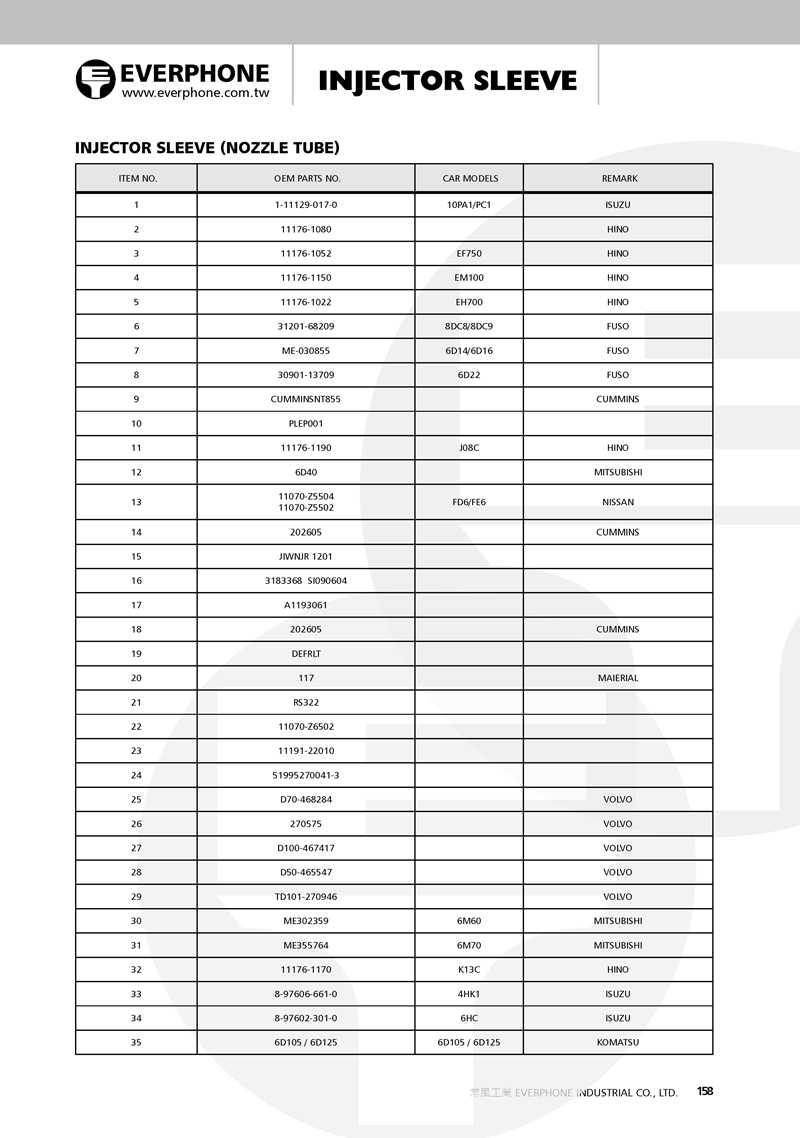 EVERPHONE
www.everphone.com.tw

INJECTOR SLEEVE

INJECTOR SLEEVE (NOZZLE TUBE)

| ITEM NO. | OEM PARTS NO. | CAR MODELS | REMARK |
|---|---|---|---|
| 1 | 1-11129-017-0 | 10PA1/PC1 | ISUZU |
| 2 | 11176-1080 | | HINO |
| 3 | 11176-1052 | EF750 | HINO |
| 4 | 11176-1150 | EM100 | HINO |
| 5 | 11176-1022 | EH700 | HINO |
| 6 | 31201-68209 | 8DC8/8DC9 | FUSO |
| 7 | ME-030855 | 6D14/6D16 | FUSO |
| 8 | 30901-13709 | 6D22 | FUSO |
| 9 | CUMMINSNT855 | | CUMMINS |
| 10 | PLEP001 | | |
| 11 | 11176-1190 | J08C | HINO |
| 12 | 6D40 | | MITSUBISHI |
| 13 | 11070-Z5504 11070-Z5502 | FD6/FE6 | NISSAN |
| 14 | 202605 | | CUMMINS |
| 15 | JIWNJR 1201 | | |
| 16 | 3183368 SI090604 | | |
| 17 | A1193061 | | |
| 18 | 202605 | | CUMMINS |
| 19 | DEFRLT | | |
| 20 | 117 | | MAIERIAL |
| 21 | RS322 | | |
| 22 | 11070-Z6502 | | |
| 23 | 11191-22010 | | |
| 24 | 51995270041-3 | | |
| 25 | D70-468284 | | VOLVO |
| 26 | 270575 | | VOLVO |
| 27 | D100-467417 | | VOLVO |
| 28 | D50-465547 | | VOLVO |
| 29 | TD101-270946 | | VOLVO |
| 30 | ME302359 | 6M60 | MITSUBISHI |
| 31 | ME355764 | 6M70 | MITSUBISHI |
| 32 | 11176-1170 | K13C | HINO |
| 33 | 8-97606-661-0 | 4HK1 | ISUZU |
| 34 | 8-97602-301-0 | 6HC | ISUZU |
| 35 | 6D105 / 6D125 | 6D105 / 6D125 | KOMATSU |

常風工業 EVERPHONE INDUSTRIAL CO., LTD. 158